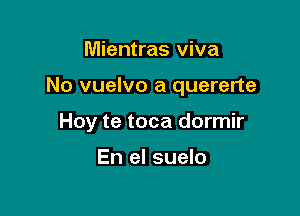 Mientras viva
No vuelvo a quererte
Hoy te toca dormir
En el suelo